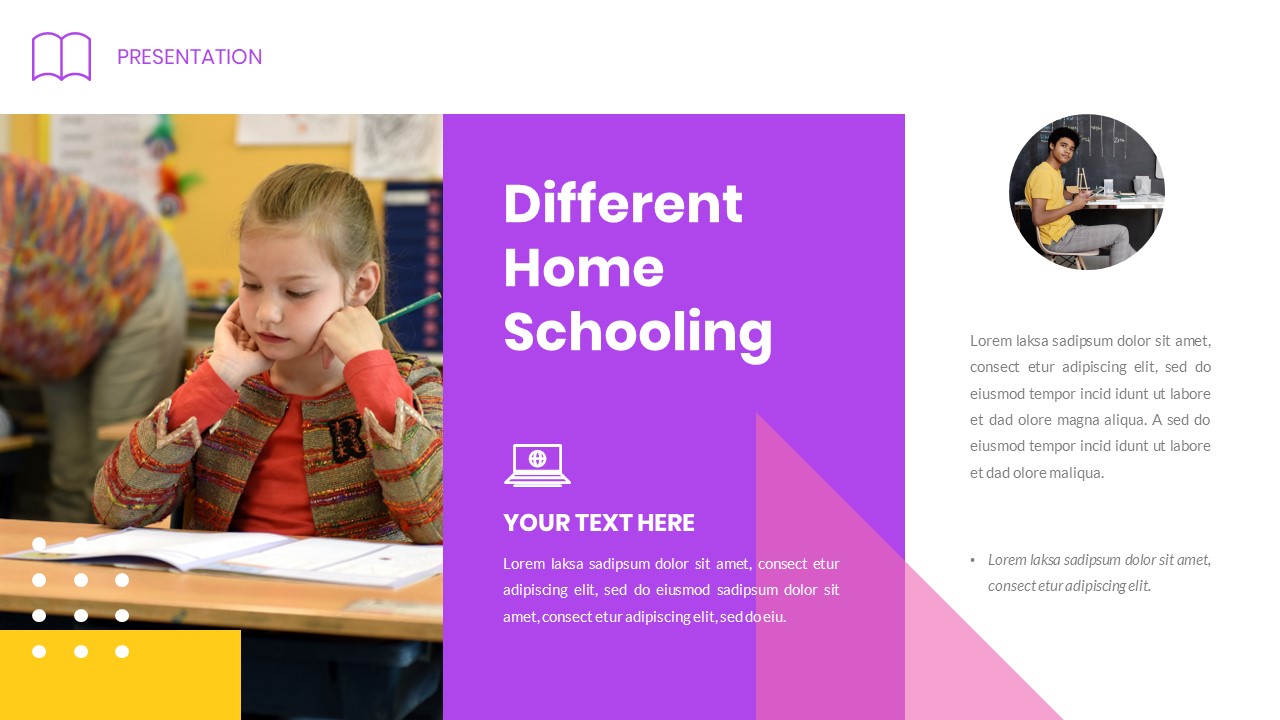 PRESENTATION

Different Home Schooling

YOUR TEXT HERE

Lorem laksa sadipsum dolor sit amet, consect etur adipiscing elit, sed do eiusmod sadipsum dolor sit amet, consect etur adipiscing elit, sed do eiu.

Lorem laksa sadipsum dolor sit amet, consect etur adipiscing elit, sed do eiusmod tempor incid idunt ut labore et dad olore magna aliqua. A sed do eiusmod tempor incid idunt ut labore et dad olore maliqua.

• Lorem laksa sadipsum dolor sit amet, consect etur adipiscing elit.